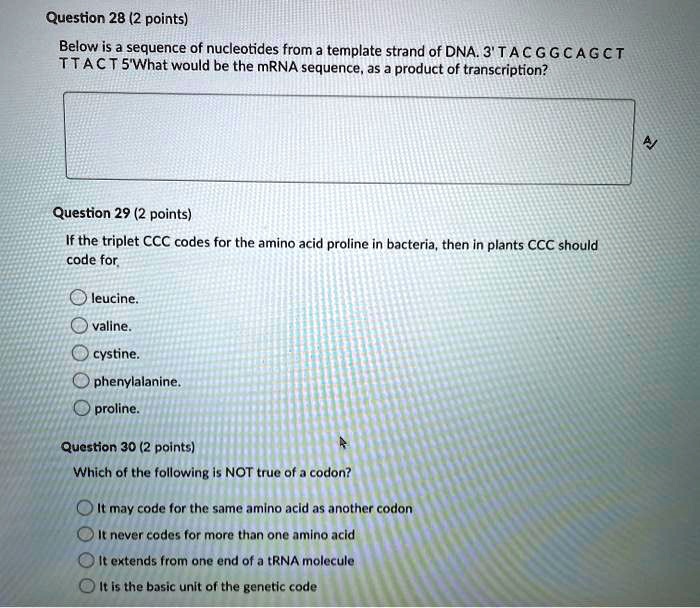 Question 28 (2 points)

Below is a sequence of nucleotides from a template strand of DNA. 3' T A C G G C A G C T T T A C T 5'What would be the mRNA sequence, as a product of transcription?

Question 29 (2 points)

If the triplet CCC codes for the amino acid proline in bacteria, then in plants CCC should code for

leucine.

valine.

cystine.

phenylalanine.

proline.

Question 30 (2 points)

Which of the following is NOT true of a codon?

It may code for the same amino acid as another codon

It never codes for more than one amino acid

It extends from one end of a tRNA molecule

It is the basic unit of the genetic code